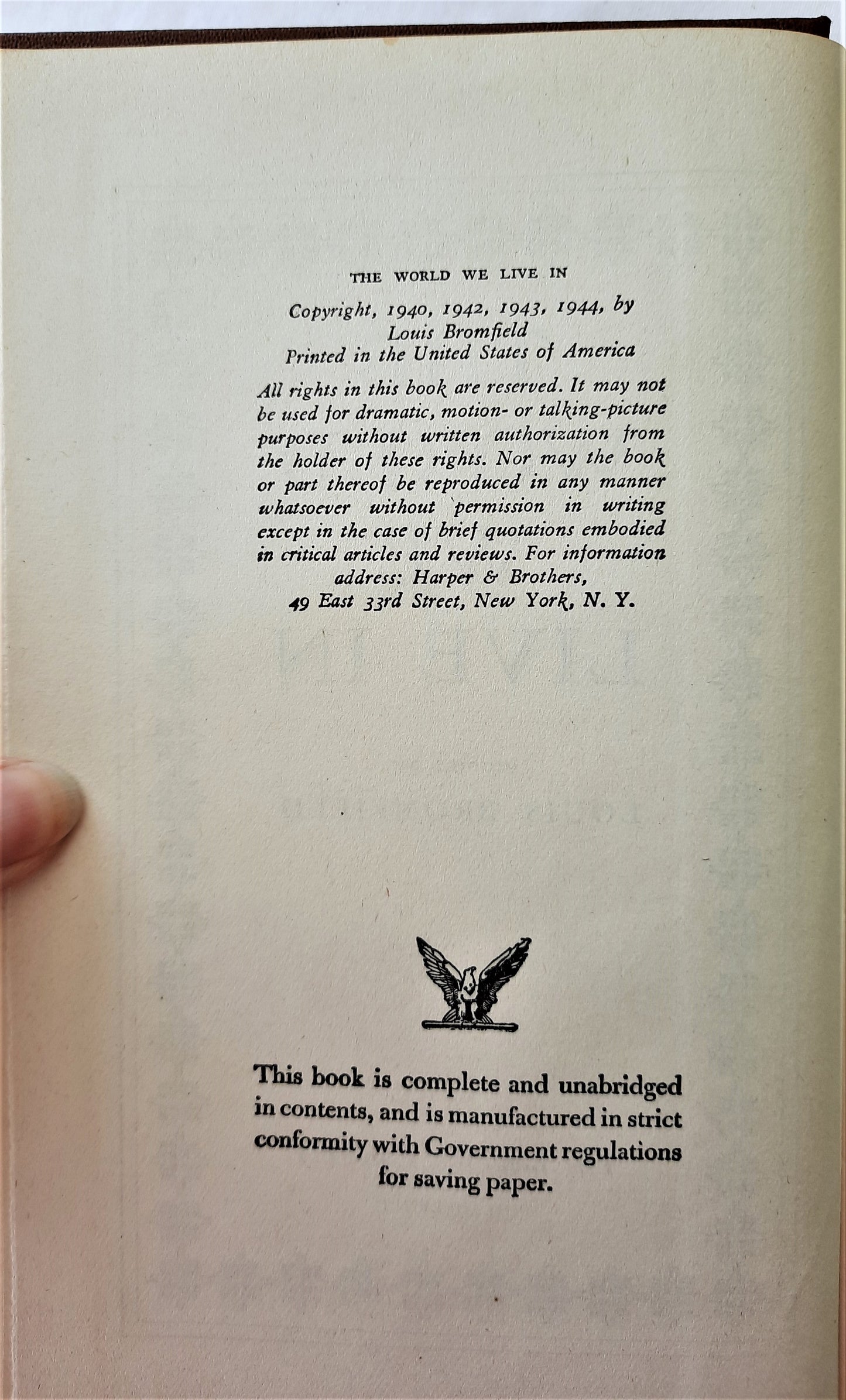 THE WORLD WE LIVE IN

Copyright, 1940, 1942, 1943, 1944, by Louis Bromfield
Printed in the United States of America

All rights in this book are reserved. It may not be used for dramatic, motion- or talking-picture purposes without written authorization from the holder of these rights. Nor may the book or part thereof be reproduced in any manner whatsoever without permission in writing except in the case of brief quotations embodied in critical articles and reviews. For information address: Harper & Brothers, 49 East 33rd Street, New York, N. Y.

This book is complete and unabridged in contents, and is manufactured in strict conformity with Government regulations for saving paper.